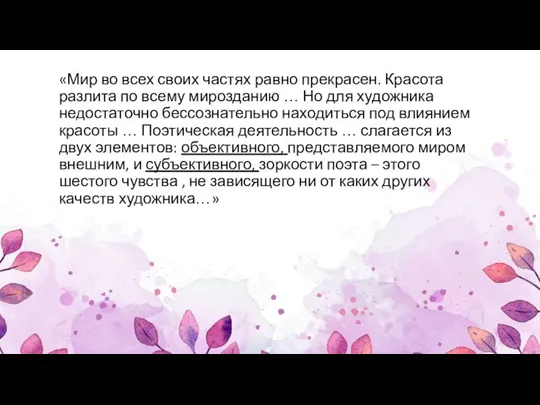 «Мир во всех своих частях равно прекрасен. Красота разлита по всему мирозданию … Но для художника недостаточно бессознательно находиться под влиянием красоты … Поэтическая деятельность … слагается из двух элементов: объективного, представляемого миром внешним, и субъективного, зоркости поэта – этого шестого чувства , не зависящего ни от каких других качеств художника…»